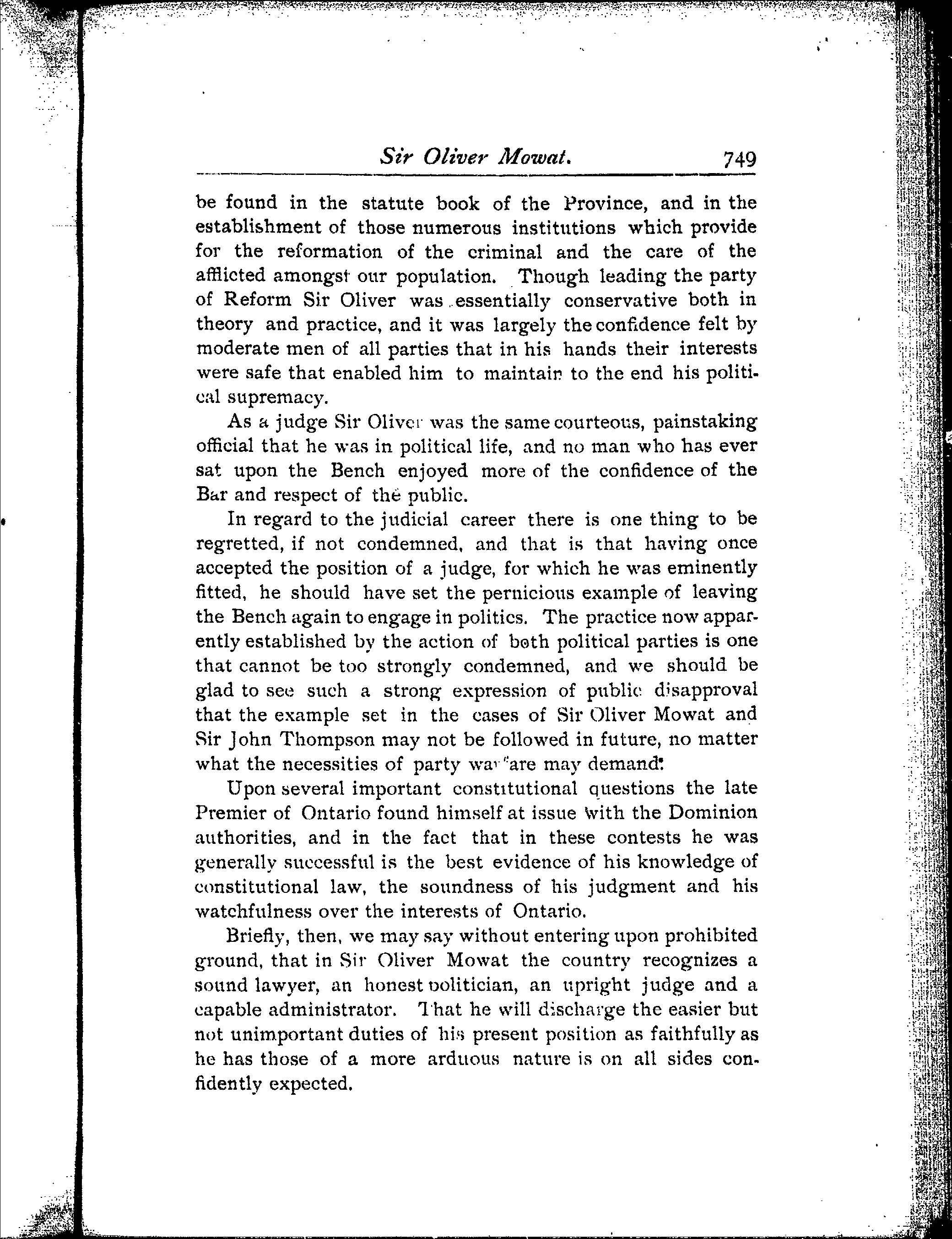 Sir Oliver Mowat. 749

be found in the statute book of the Province, and in the establishment of those numerous institutions which provide for the reformation of the criminal and the care of the afflicted amongst our population. Though leading the party of Reform Sir Oliver was essentially conservative both in theory and practice, and it was largely the confidence felt by moderate men of all parties that in his hands their interests were safe that enabled him to maintain to the end his political supremacy.

As a judge Sir Oliver was the same courteous, painstaking official that he was in political life, and no man who has ever sat upon the Bench enjoyed more of the confidence of the Bar and respect of the public.

In regard to the judicial career there is one thing to be regretted, if not condemned, and that is that having once accepted the position of a judge, for which he was eminently fitted, he should have set the pernicious example of leaving the Bench again to engage in politics. The practice now apparently established by the action of both political parties is one that cannot be too strongly condemned, and we should be glad to see such a strong expression of public disapproval that the example set in the cases of Sir Oliver Mowat and Sir John Thompson may not be followed in future, no matter what the necessities of party warfare may demand.

Upon several important constitutional questions the late Premier of Ontario found himself at issue with the Dominion authorities, and in the fact that in these contests he was generally successful is the best evidence of his knowledge of constitutional law, the soundness of his judgment and his watchfulness over the interests of Ontario.

Briefly, then, we may say without entering upon prohibited ground, that in Sir Oliver Mowat the country recognizes a sound lawyer, an honest politician, an upright judge and a capable administrator. That he will discharge the easier but not unimportant duties of his present position as faithfully as he has those of a more arduous nature is on all sides confidently expected.